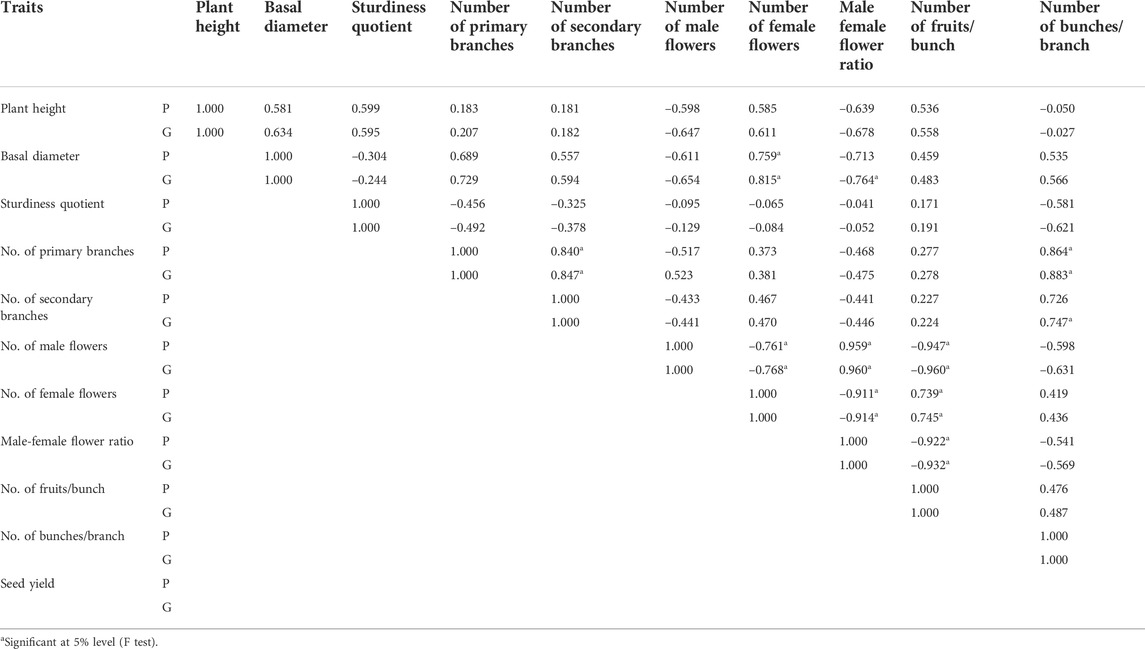 | Traits | | Plant height | Basal diameter | Sturdiness quotient | Number of primary branches | Number of secondary branches | Number of male flowers | Number of female flowers | Male female flower ratio | Number of fruits/ bunch | Number of bunches/ branch |
|---|---|---|---|---|---|---|---|---|---|---|---|
| Plant height | P | 1.000 | 0.581 | 0.599 | 0.183 | 0.181 | −0.598 | 0.585 | −0.639 | 0.536 | −0.050 |
| | G | 1.000 | 0.634 | 0.595 | 0.207 | 0.182 | −0.647 | 0.611 | −0.678 | 0.558 | −0.027 |
| Basal diameter | P | | 1.000 | −0.304 | 0.689 | 0.557 | −0.611 | 0.759$^a$ | −0.713 | 0.459 | 0.535 |
| | G | | 1.000 | −0.244 | 0.729 | 0.594 | −0.654 | 0.815$^a$ | −0.764$^a$ | 0.483 | 0.566 |
| Sturdiness quotient | P | | | 1.000 | −0.456 | −0.325 | −0.095 | −0.065 | −0.041 | 0.171 | −0.581 |
| | G | | | 1.000 | −0.492 | −0.378 | −0.129 | −0.084 | −0.052 | 0.191 | −0.621 |
| No. of primary branches | P | | | | 1.000 | 0.840$^a$ | −0.517 | 0.373 | −0.468 | 0.277 | 0.864$^a$ |
| | G | | | | 1.000 | 0.847$^a$ | 0.523 | 0.381 | −0.475 | 0.278 | 0.883$^a$ |
| No. of secondary branches | P | | | | | 1.000 | −0.433 | 0.467 | −0.441 | 0.227 | 0.726 |
| | G | | | | | 1.000 | −0.441 | 0.470 | −0.446 | 0.224 | 0.747$^a$ |
| No. of male flowers | P | | | | | | 1.000 | −0.761$^a$ | 0.959$^a$ | −0.947$^a$ | −0.598 |
| | G | | | | | | 1.000 | −0.768$^a$ | 0.960$^a$ | −0.960$^a$ | −0.631 |
| No. of female flowers | P | | | | | | | 1.000 | −0.911$^a$ | 0.739$^a$ | 0.419 |
| | G | | | | | | | 1.000 | −0.914$^a$ | 0.745$^a$ | 0.436 |
| Male-female flower ratio | P | | | | | | | | 1.000 | −0.922$^a$ | −0.541 |
| | G | | | | | | | | 1.000 | −0.932$^a$ | −0.569 |
| No. of fruits/bunch | P | | | | | | | | | 1.000 | 0.476 |
| | G | | | | | | | | | 1.000 | 0.487 |
| No. of bunches/branch | P | | | | | | | | | | 1.000 |
| | G | | | | | | | | | | 1.000 |
| Seed yield | P | | | | | | | | | | |
| | G | | | | | | | | | | |

$^a$Significant at 5% level (F test).